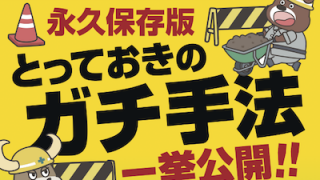 永久保存版
とっておきの
ガチ手法
一挙公開!!